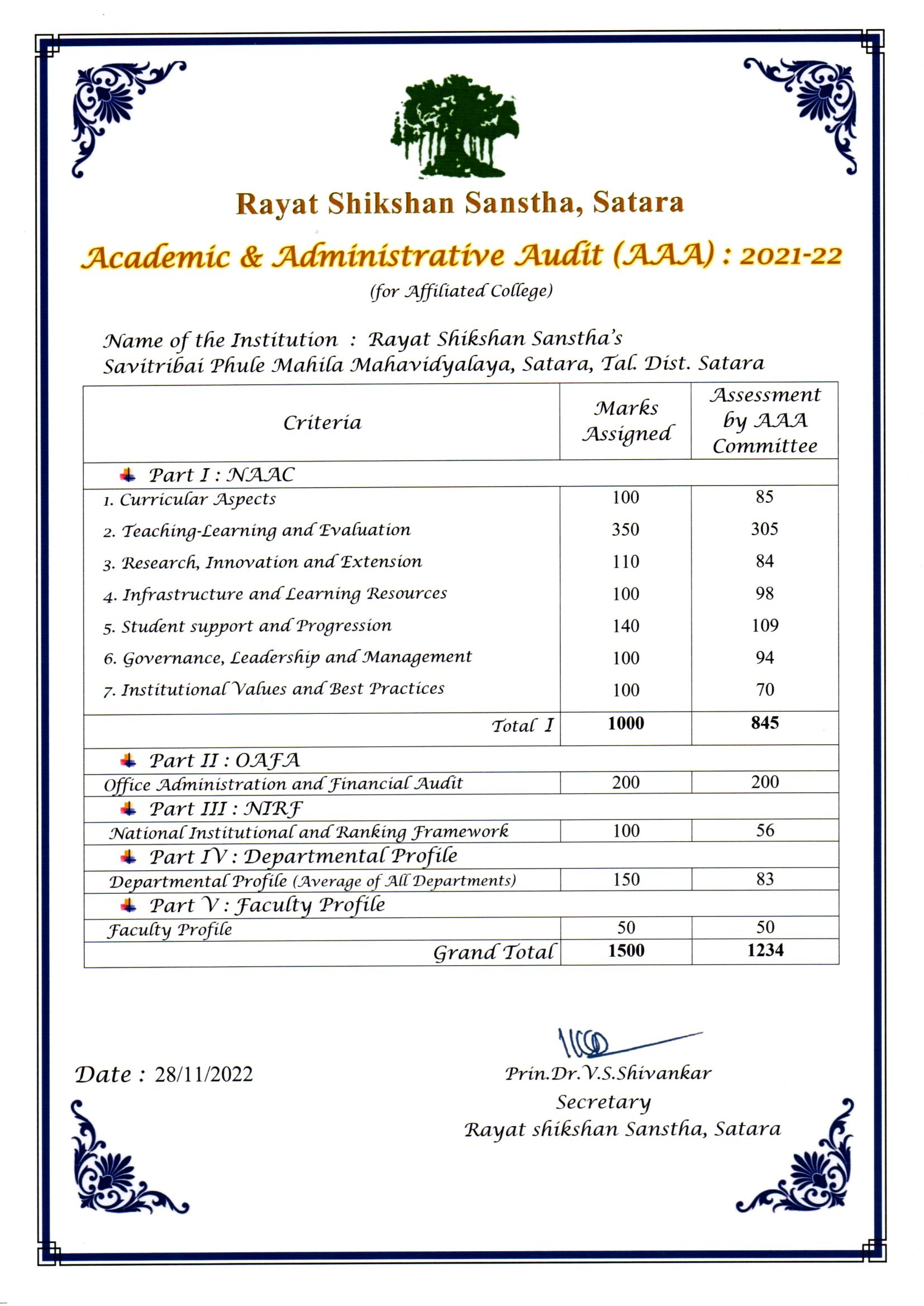 Rayat Shikshan Sanstha, Satara

Academic & Administrative Audit (AAA) : 2021-22

(for Affiliated College)

Name of the Institution : Rayat Shikshan Sanstha's Savitribai Phule Mahila Mahavidyalaya, Satara, Tal. Dist. Satara

| Criteria | Marks Assigned | Assessment by AAA Committee |
|---|---|---|
| Part I : NAAC | | |
| 1. Curricular Aspects | 100 | 85 |
| 2. Teaching-Learning and Evaluation | 350 | 305 |
| 3. Research, Innovation and Extension | 110 | 84 |
| 4. Infrastructure and Learning Resources | 100 | 98 |
| 5. Student support and Progression | 140 | 109 |
| 6. Governance, Leadership and Management | 100 | 94 |
| 7. Institutional Values and Best Practices | 100 | 70 |
| Total I | 1000 | 845 |
| Part II : OAFA | | |
| Office Administration and Financial Audit | 200 | 200 |
| Part III : NIRF | | |
| National Institutional and Ranking Framework | 100 | 56 |
| Part IV : Departmental Profile | | |
| Departmental Profile (Average of All Departments) | 150 | 83 |
| Part V : Faculty Profile | | |
| Faculty Profile | 50 | 50 |
| Grand Total | 1500 | 1234 |

Date : 28/11/2022

Prin.Dr.V.S.Shivankar
Secretary
Rayat shikshan Sanstha, Satara